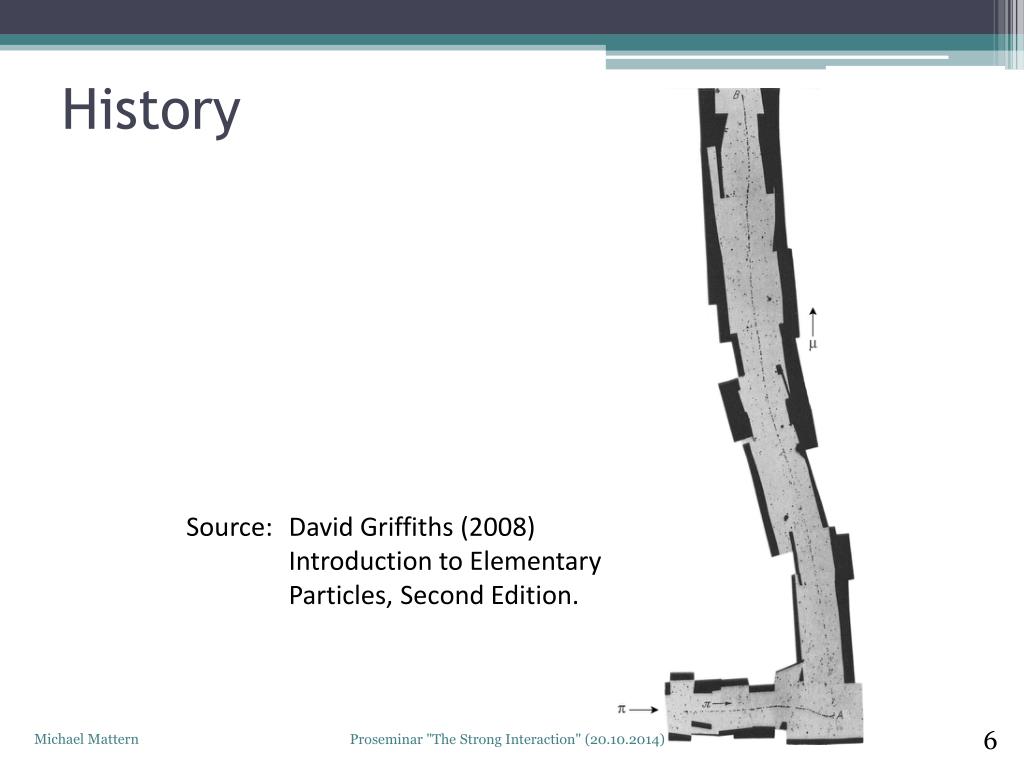 History

B

$\mu$

Source: David Griffiths (2008) Introduction to Elementary Particles, Second Edition.

$\pi$

$\pi$

A

Michael Mattern

Proseminar "The Strong Interaction" (20.10.2014)

6